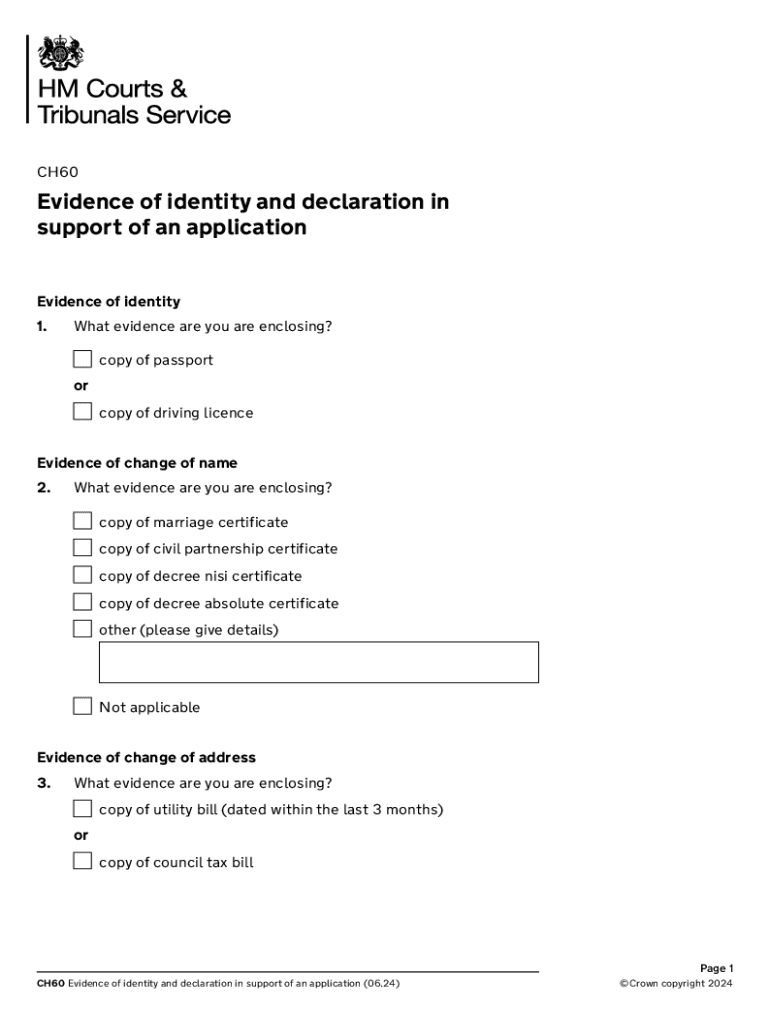 HM Courts &
Tribunals Service

CH60

Evidence of identity and declaration in support of an application

Evidence of identity

1. What evidence are you are enclosing?

copy of passport

or

copy of driving licence

Evidence of change of name

2. What evidence are you are enclosing?

copy of marriage certificate

copy of civil partnership certificate

copy of decree nisi certificate

copy of decree absolute certificate

other (please give details)

Not applicable

Evidence of change of address

3. What evidence are you are enclosing?

copy of utility bill (dated within the last 3 months)

or

copy of council tax bill

CH60 Evidence of identity and declaration in support of an application (06.24)

Page 1
©Crown copyright 2024